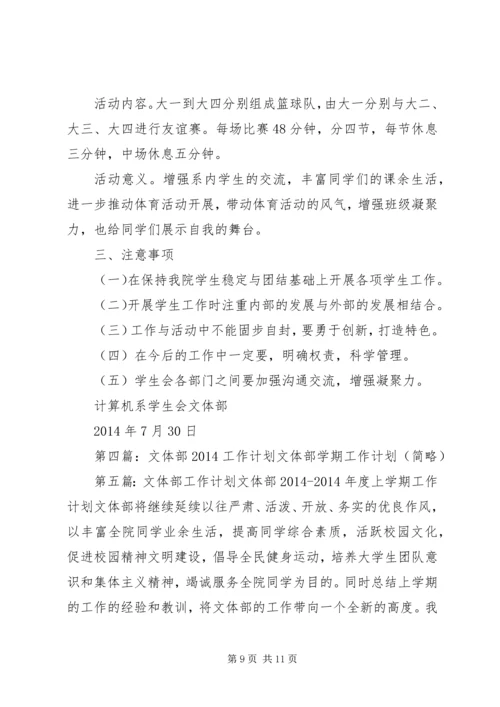 活动内容。大一到大四分别组成篮球队，由大一分别与大二、大三、大四进行友谊赛。每场比赛48分钟，分四节，每节休息三分钟，中场休息五分钟。

活动意义。增强系内学生的交流，丰富同学们的课余生活，进一步推动体育活动开展，带动体育活动的风气，增强班级凝聚力，也给同学们展示自我的舞台。

三、注意事项

(一)在保持我院学生稳定与团结基础上开展各项学生工作。

(二)开展学生工作时注重内部的发展与外部的发展相结合。

(三)工作与活动中不能固步自封，要勇于创新，打造特色。

(四)在今后的工作中一定要，明确权责，科学管理。

(五)学生会各部门之间要加强沟通交流，增强凝聚力。

计算机系学生会文体部

2014年7月30日

第四篇：文体部2014工作计划文体部学期工作计划（简略）

第五篇：文体部工作计划文体部2014-2014年度上学期工作计划文体部将继续延续以往严肃、活泼、开放、务实的优良作风，以丰富全院同学业余生活，提高同学综合素质，活跃校园文化，促进校园精神文明建设，倡导全民健身运动，培养大学生团队意识和集体主义精神，竭诚服务全院同学为目的。同时总结上学期的工作的经验和教训，将文体部的工作带向一个全新的高度。我

第9页 共11页